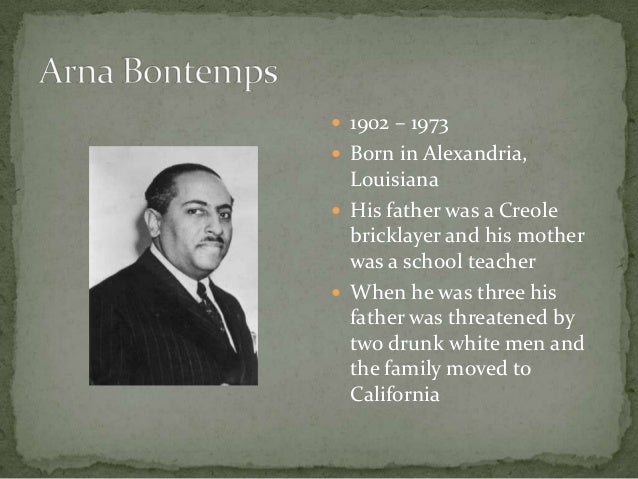 Arna Bontemps

• 1902 – 1973
• Born in Alexandria, Louisiana
• His father was a Creole bricklayer and his mother was a school teacher
• When he was three his father was threatened by two drunk white men and the family moved to California